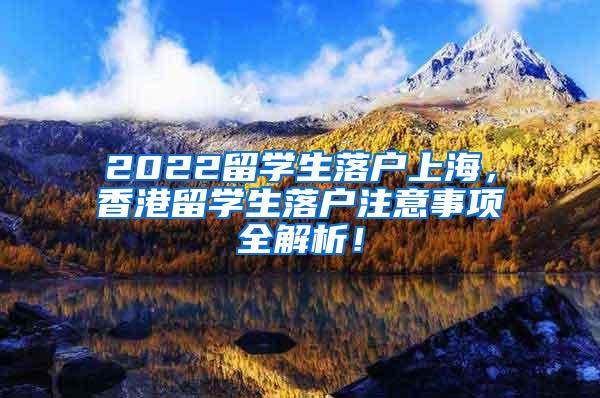 2022留学生落户上海，香港留学生落户注意事项全解析！